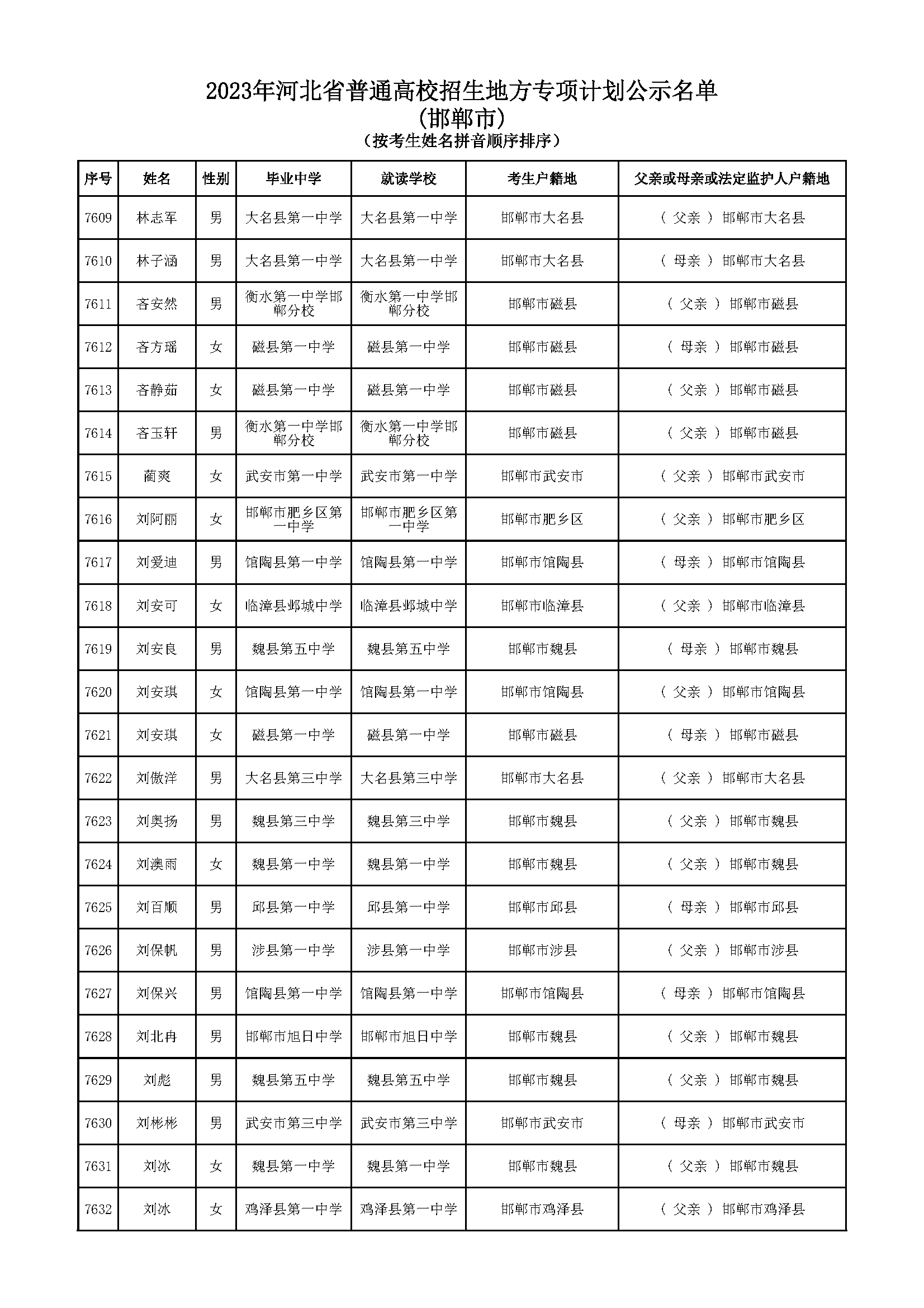 2023年河北省普通高校招生地方专项计划公示名单
(邯郸市)
(按考生姓名拼音顺序排序)

| 序号 | 姓名 | 性别 | 毕业中学 | 就读学校 | 考生户籍地 | 父亲或母亲或法定监护人户籍地 |
|---|---|---|---|---|---|---|
| 7609 | 林志军 | 男 | 大名县第一中学 | 大名县第一中学 | 邯郸市大名县 | ( 父亲 ) 邯郸市大名县 |
| 7610 | 林子涵 | 男 | 大名县第一中学 | 大名县第一中学 | 邯郸市大名县 | ( 母亲 ) 邯郸市大名县 |
| 7611 | 吝安然 | 男 | 衡水第一中学邯郸分校 | 衡水第一中学邯郸分校 | 邯郸市磁县 | ( 父亲 ) 邯郸市磁县 |
| 7612 | 吝方瑶 | 女 | 磁县第一中学 | 磁县第一中学 | 邯郸市磁县 | ( 母亲 ) 邯郸市磁县 |
| 7613 | 吝静茹 | 女 | 磁县第一中学 | 磁县第一中学 | 邯郸市磁县 | ( 父亲 ) 邯郸市磁县 |
| 7614 | 吝玉轩 | 男 | 衡水第一中学邯郸分校 | 衡水第一中学邯郸分校 | 邯郸市磁县 | ( 父亲 ) 邯郸市磁县 |
| 7615 | 蔺爽 | 女 | 武安市第一中学 | 武安市第一中学 | 邯郸市武安市 | ( 父亲 ) 邯郸市武安市 |
| 7616 | 刘阿丽 | 女 | 邯郸市肥乡区第一中学 | 邯郸市肥乡区第一中学 | 邯郸市肥乡区 | ( 父亲 ) 邯郸市肥乡区 |
| 7617 | 刘爱迪 | 男 | 馆陶县第一中学 | 馆陶县第一中学 | 邯郸市馆陶县 | ( 母亲 ) 邯郸市馆陶县 |
| 7618 | 刘安可 | 女 | 临漳县邺城中学 | 临漳县邺城中学 | 邯郸市临漳县 | ( 父亲 ) 邯郸市临漳县 |
| 7619 | 刘安良 | 男 | 魏县第五中学 | 魏县第五中学 | 邯郸市魏县 | ( 母亲 ) 邯郸市魏县 |
| 7620 | 刘安琪 | 女 | 馆陶县第一中学 | 馆陶县第一中学 | 邯郸市馆陶县 | ( 父亲 ) 邯郸市馆陶县 |
| 7621 | 刘安琪 | 女 | 磁县第一中学 | 磁县第一中学 | 邯郸市磁县 | ( 母亲 ) 邯郸市磁县 |
| 7622 | 刘傲洋 | 男 | 大名县第三中学 | 大名县第三中学 | 邯郸市大名县 | ( 父亲 ) 邯郸市大名县 |
| 7623 | 刘奥扬 | 男 | 魏县第三中学 | 魏县第三中学 | 邯郸市魏县 | ( 父亲 ) 邯郸市魏县 |
| 7624 | 刘澳雨 | 女 | 魏县第一中学 | 魏县第一中学 | 邯郸市魏县 | ( 父亲 ) 邯郸市魏县 |
| 7625 | 刘百顺 | 男 | 邱县第一中学 | 邱县第一中学 | 邯郸市邱县 | ( 母亲 ) 邯郸市邱县 |
| 7626 | 刘保帆 | 男 | 涉县第一中学 | 涉县第一中学 | 邯郸市涉县 | ( 父亲 ) 邯郸市涉县 |
| 7627 | 刘保兴 | 男 | 馆陶县第一中学 | 馆陶县第一中学 | 邯郸市馆陶县 | ( 母亲 ) 邯郸市馆陶县 |
| 7628 | 刘北冉 | 男 | 邯郸市旭日中学 | 邯郸市旭日中学 | 邯郸市魏县 | ( 父亲 ) 邯郸市魏县 |
| 7629 | 刘彪 | 男 | 魏县第五中学 | 魏县第五中学 | 邯郸市魏县 | ( 父亲 ) 邯郸市魏县 |
| 7630 | 刘彬彬 | 男 | 武安市第三中学 | 武安市第三中学 | 邯郸市武安市 | ( 母亲 ) 邯郸市武安市 |
| 7631 | 刘冰 | 女 | 魏县第一中学 | 魏县第一中学 | 邯郸市魏县 | ( 父亲 ) 邯郸市魏县 |
| 7632 | 刘冰 | 女 | 鸡泽县第一中学 | 鸡泽县第一中学 | 邯郸市鸡泽县 | ( 父亲 ) 邯郸市鸡泽县 |